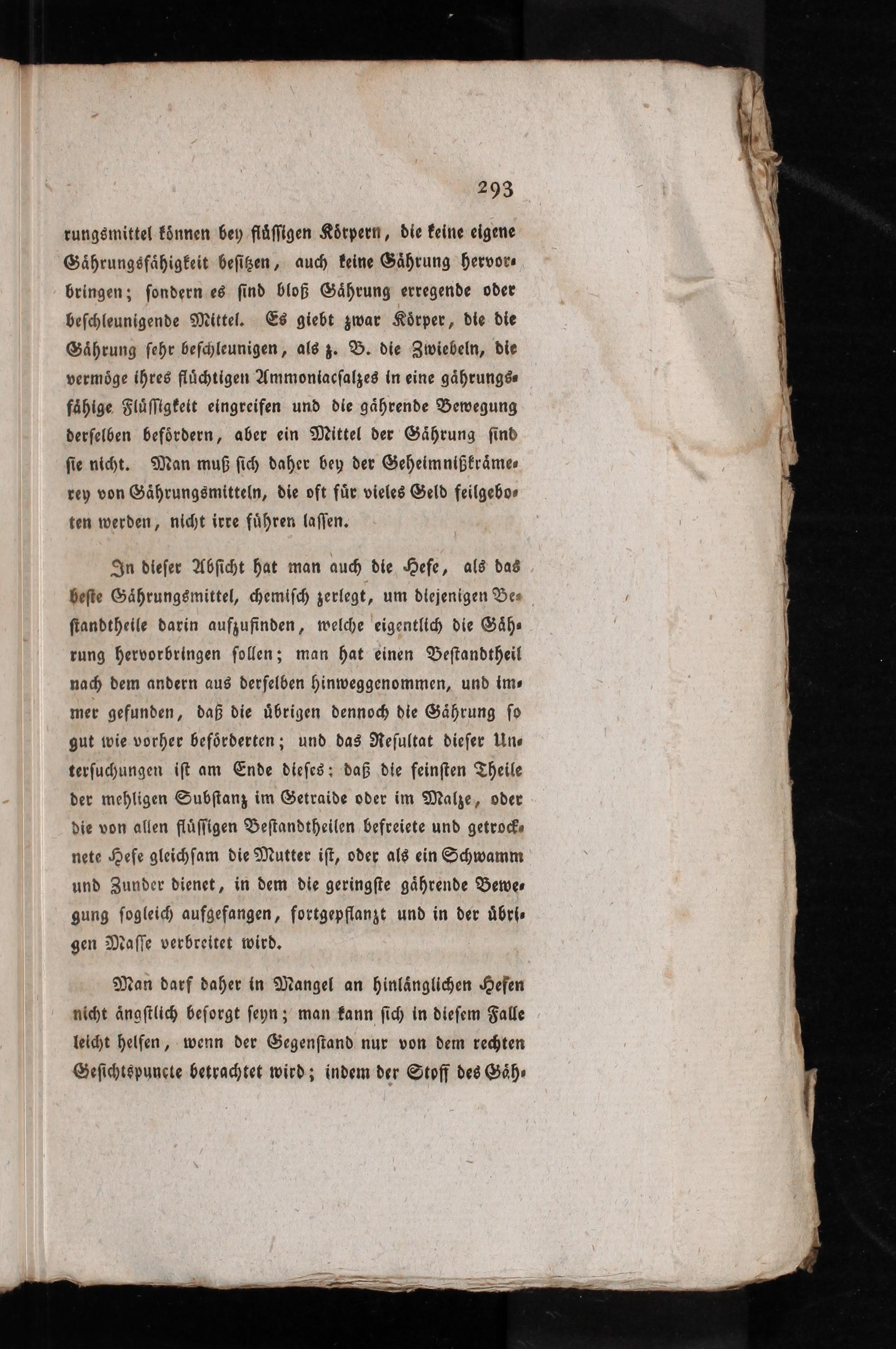 293

rungsmittel können bey flüssigen Körpern, die keine eigene Gährungsfähigkeit besitzen, auch keine Gährung hervorbringen; sondern es sind bloß Gährung erregende oder beschleunigende Mittel. Es giebt zwar Körper, die die Gährung sehr beschleunigen, als z. B. die Zwiebeln, die vermöge ihres flüchtigen Ammoniacsalzes in eine gährungsfähige Flüssigkeit eingreifen und die gährende Bewegung derselben befördern, aber ein Mittel der Gährung sind sie nicht. Man muß sich daher bey der Geheimnißkrämerey von Gährungsmitteln, die oft für vieles Geld feilgeboten werden, nicht irre führen lassen.

In dieser Absicht hat man auch die Hefe, als das beste Gährungsmittel, chemisch zerlegt, um diejenigen Bestandtheile darin aufzufinden, welche eigentlich die Gährung hervorbringen sollen; man hat einen Bestandtheil nach dem andern aus derselben hinweggenommen, und immer gefunden, daß die übrigen dennoch die Gährung so gut wie vorher beförderten; und das Resultat dieser Untersuchungen ist am Ende dieses: daß die feinsten Theile der mehligen Substanz im Getraide oder im Malze, oder die von allen flüssigen Bestandtheilen befreiete und getrocknete Hefe gleichsam die Mutter ist, oder als ein Schwamm und Zunder dienet, in dem die geringste gährende Bewegung sogleich aufgefangen, fortgepflanzt und in der übrigen Masse verbreitet wird.

Man darf daher in Mangel an hinlänglichen Hefen nicht ängstlich besorgt seyn; man kann sich in diesem Falle leicht helfen, wenn der Gegenstand nur von dem rechten Gesichtspuncte betrachtet wird; indem der Stoff des Gäh-